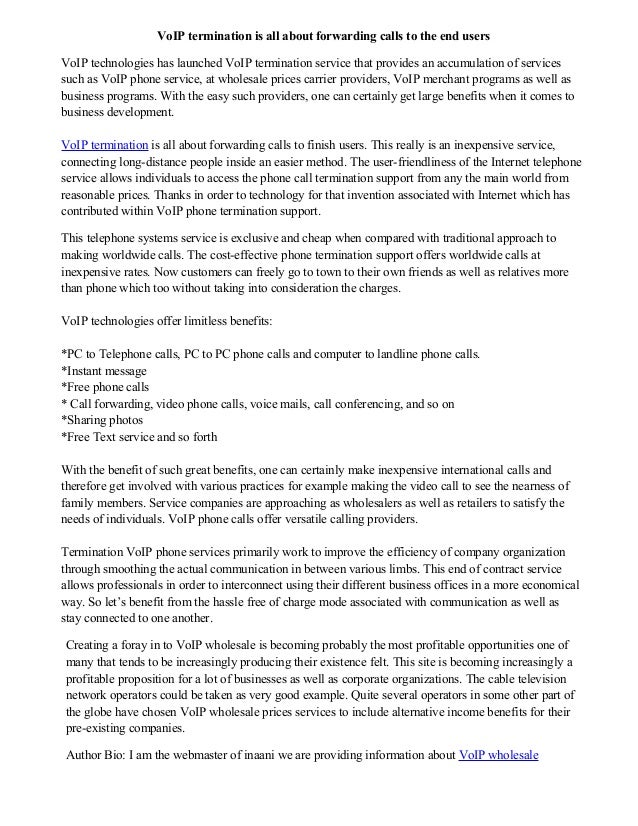 VoIP termination is all about forwarding calls to the end users

VoIP technologies has launched VoIP termination service that provides an accumulation of services such as VoIP phone service, at wholesale prices carrier providers, VoIP merchant programs as well as business programs. With the easy such providers, one can certainly get large benefits when it comes to business development.

VoIP termination is all about forwarding calls to finish users. This really is an inexpensive service, connecting long-distance people inside an easier method. The user-friendliness of the Internet telephone service allows individuals to access the phone call termination support from any the main world from reasonable prices. Thanks in order to technology for that invention associated with Internet which has contributed within VoIP phone termination support.

This telephone systems service is exclusive and cheap when compared with traditional approach to making worldwide calls. The cost-effective phone termination support offers worldwide calls at inexpensive rates. Now customers can freely go to town to their own friends as well as relatives more than phone which too without taking into consideration the charges.

VoIP technologies offer limitless benefits:

*PC to Telephone calls, PC to PC phone calls and computer to landline phone calls.
*Instant message
*Free phone calls
* Call forwarding, video phone calls, voice mails, call conferencing, and so on
*Sharing photos
*Free Text service and so forth

With the benefit of such great benefits, one can certainly make inexpensive international calls and therefore get involved with various practices for example making the video call to see the nearness of family members. Service companies are approaching as wholesalers as well as retailers to satisfy the needs of individuals. VoIP phone calls offer versatile calling providers.

Termination VoIP phone services primarily work to improve the efficiency of company organization through smoothing the actual communication in between various limbs. This end of contract service allows professionals in order to interconnect using their different business offices in a more economical way. So let's benefit from the hassle free of charge mode associated with communication as well as stay connected to one another.

Creating a foray in to VoIP wholesale is becoming probably the most profitable opportunities one of many that tends to be increasingly producing their existence felt. This site is becoming increasingly a profitable proposition for a lot of businesses as well as corporate organizations. The cable television network operators could be taken as very good example. Quite several operators in some other part of the globe have chosen VoIP wholesale prices services to include alternative income benefits for their pre-existing companies.

Author Bio: I am the webmaster of inaani we are providing information about VoIP wholesale